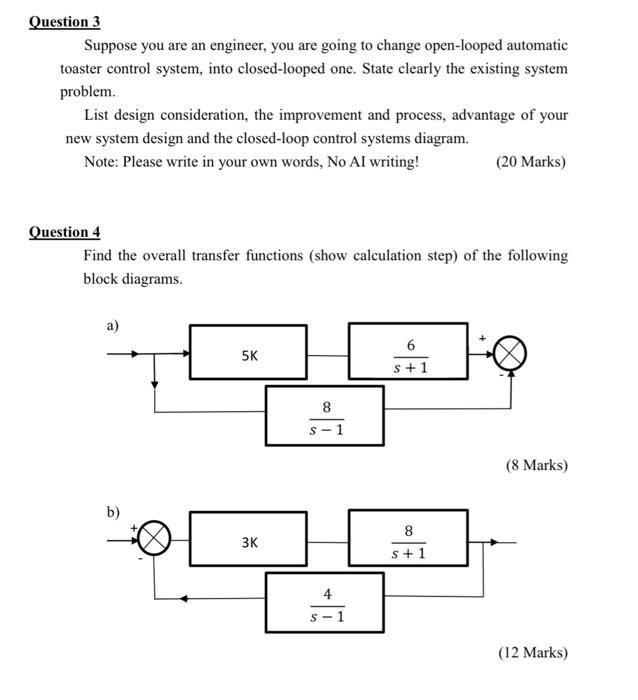 Question 3

Suppose you are an engineer, you are going to change open-looped automatic toaster control system, into closed-looped one. State clearly the existing system problem.

List design consideration, the improvement and process, advantage of your new system design and the closed-loop control systems diagram.

Note: Please write in your own words, No AI writing! (20 Marks)

Question 4

Find the overall transfer functions (show calculation step) of the following block diagrams.

a)

5K

$\frac{6}{s+1}$

+

-

$\frac{8}{s-1}$

(8 Marks)

b)

+

-

3K

$\frac{8}{s+1}$

$\frac{4}{s-1}$

(12 Marks)